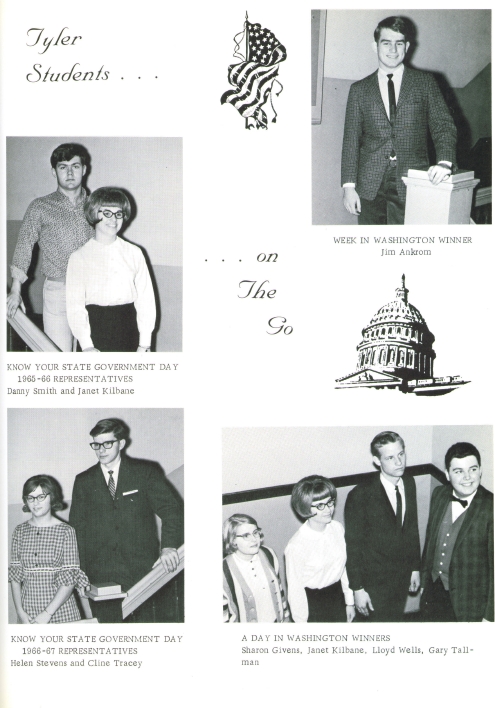 Tyler Students . . .

WEEK IN WASHINGTON WINNER
Jim Ankrom

. . . on The Go

KNOW YOUR STATE GOVERNMENT DAY
1965-66 REPRESENTATIVES
Danny Smith and Janet Kilbane

KNOW YOUR STATE GOVERNMENT DAY
1966-67 REPRESENTATIVES
Helen Stevens and Cline Tracey

A DAY IN WASHINGTON WINNERS
Sharon Givens, Janet Kilbane, Lloyd Wells, Gary Tallman